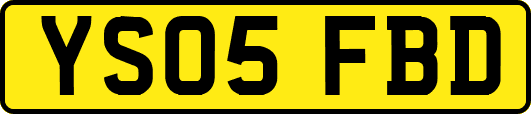 YS05 FBD